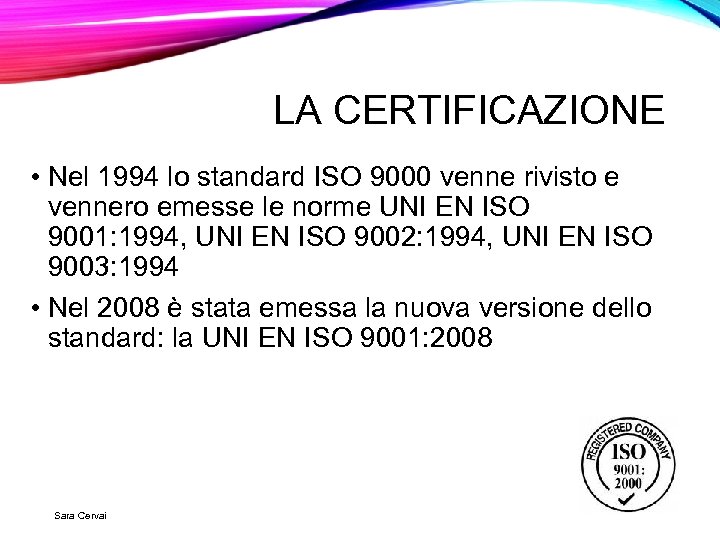 LA CERTIFICAZIONE

• Nel 1994 lo standard ISO 9000 venne rivisto e vennero emesse le norme UNI EN ISO 9001:1994, UNI EN ISO 9002:1994, UNI EN ISO 9003:1994

• Nel 2008 è stata emessa la nuova versione dello standard: la UNI EN ISO 9001:2008

REGISTERED COMPANY
ISO
9001:
2000

Sara Cervai